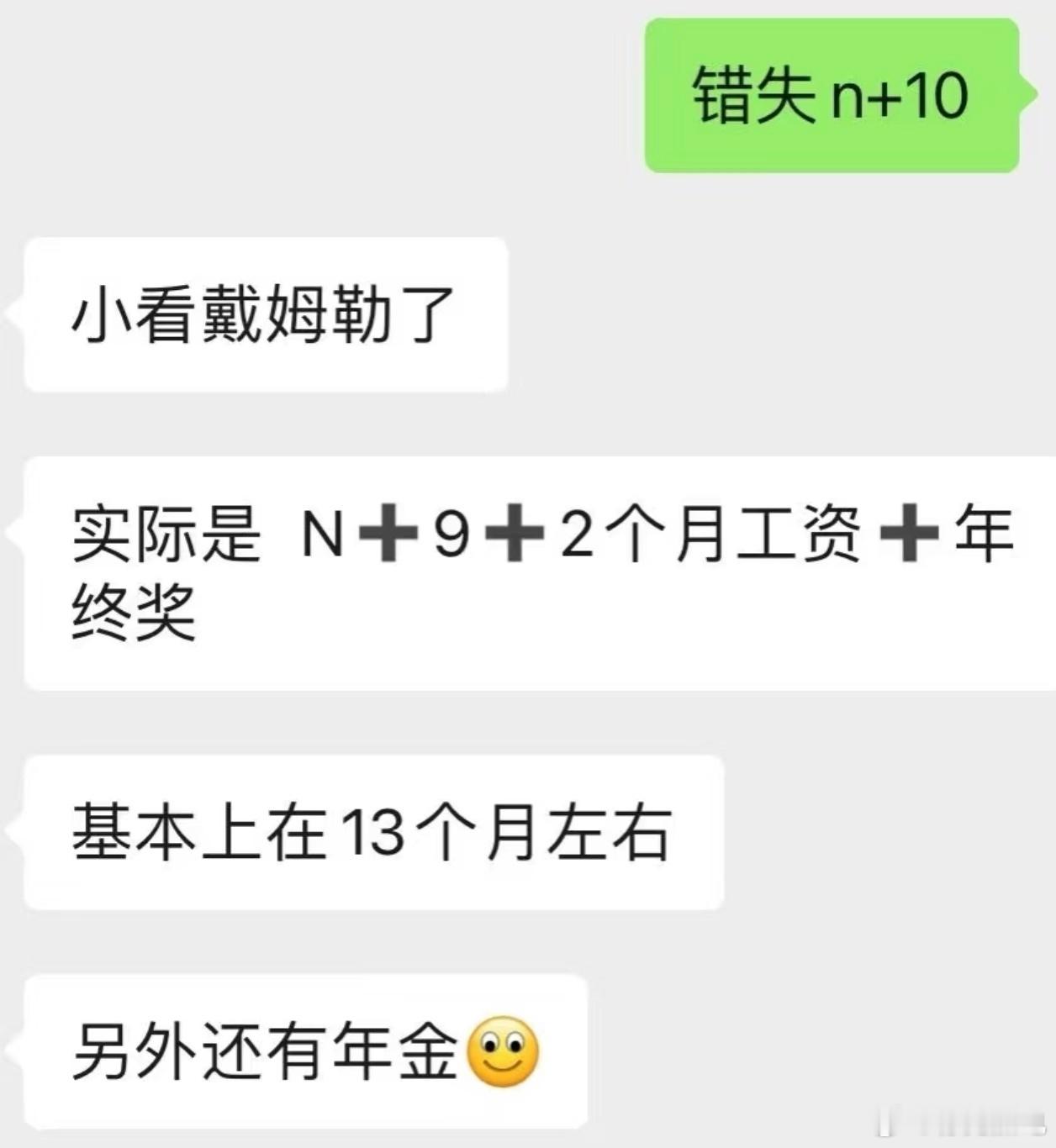 错失 n+10

小看戴姆勒了

实际是 N➕9➕2个月工资➕年终奖

基本上在13个月左右

另外还有年金🙂